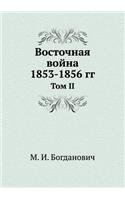 Восточная война 1853-1856 гг

Том II

М. И. Богданович